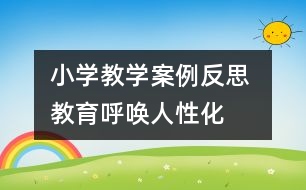 小学教学案例反思
教育呼唤人性化